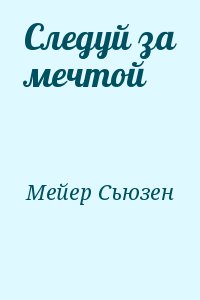 Следуй за мечтой

Мейер Сьюзен